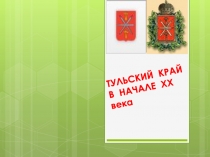 ТУЛЬСКИЙ КРАЙ В НАЧАЛЕ XX века